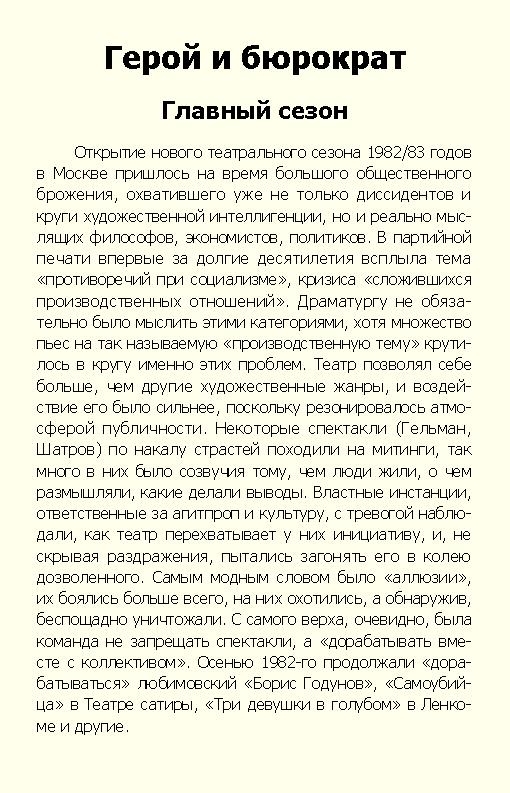 Герой и бюрократ

Главный сезон

Открытие нового театрального сезона 1982/83 годов в Москве пришлось на время большого общественного брожения, охватившего уже не только диссидентов и круги художественной интеллигенции, но и реально мыслящих философов, экономистов, политиков. В партийной печати впервые за долгие десятилетия всплыла тема «противоречий при социализме», кризиса «сложившихся производственных отношений». Драматургу не обязательно было мыслить этими категориями, хотя множество пьес на так называемую «производственную тему» крутилось в кругу именно этих проблем. Театр позволял себе больше, чем другие художественные жанры, и воздействие его было сильнее, поскольку резонировалось атмосферой публичности. Некоторые спектакли (Гельман, Шатров) по накалу страстей походили на митинги, так много в них было созвучия тому, чем люди жили, о чем размышляли, какие делали выводы. Властные инстанции, ответственные за агитпроп и культуру, с тревогой наблюдали, как театр перехватывает у них инициативу, и, не скрывая раздражения, пытались загонять его в колею дозволенного. Самым модным словом было «аллюзии», их боялись больше всего, на них охотились, а обнаружив, беспощадно уничтожали. С самого верха, очевидно, была команда не запрещать спектакли, а «дорабатывать вместе с коллективом». Осенью 1982-го продолжали «дорабатываться» любимовский «Борис Годунов», «Самоубийца» в Театре сатиры, «Три девушки в голубом» в Ленкоме и другие.